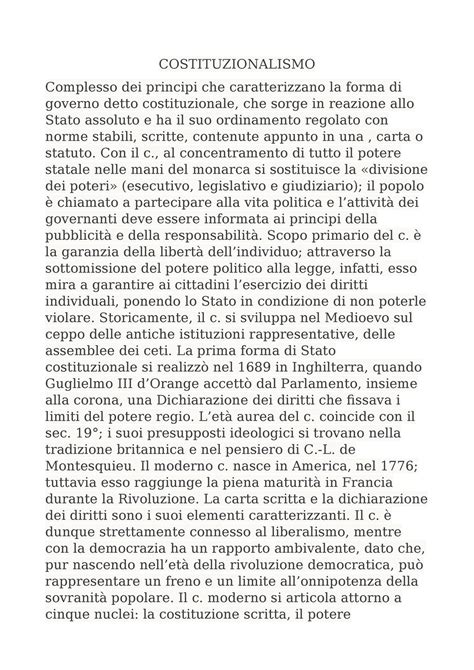 COSTITUZIONALISMO

Complesso dei principi che caratterizzano la forma di governo detto costituzionale, che sorge in reazione allo Stato assoluto e ha il suo ordinamento regolato con norme stabili, scritte, contenute appunto in una , carta o statuto. Con il c., al concentramento di tutto il potere statale nelle mani del monarca si sostituisce la «divisione dei poteri» (esecutivo, legislativo e giudiziario); il popolo è chiamato a partecipare alla vita politica e l'attività dei governanti deve essere informata ai principi della pubblicità e della responsabilità. Scopo primario del c. è la garanzia della libertà dell'individuo; attraverso la sottomissione del potere politico alla legge, infatti, esso mira a garantire ai cittadini l'esercizio dei diritti individuali, ponendo lo Stato in condizione di non poterle violare. Storicamente, il c. si sviluppa nel Medioevo sul ceppo delle antiche istituzioni rappresentative, delle assemblee dei ceti. La prima forma di Stato costituzionale si realizzò nel 1689 in Inghilterra, quando Guglielmo III d'Orange accettò dal Parlamento, insieme alla corona, una Dichiarazione dei diritti che fissava i limiti del potere regio. L'età aurea del c. coincide con il sec. 19°; i suoi presupposti ideologici si trovano nella tradizione britannica e nel pensiero di C.-L. de Montesquieu. Il moderno c. nasce in America, nel 1776; tuttavia esso raggiunge la piena maturità in Francia durante la Rivoluzione. La carta scritta e la dichiarazione dei diritti sono i suoi elementi caratterizzanti. Il c. è dunque strettamente connesso al liberalismo, mentre con la democrazia ha un rapporto ambivalente, dato che, pur nascendo nell'età della rivoluzione democratica, può rappresentare un freno e un limite all'onnipotenza della sovranità popolare. Il c. moderno si articola attorno a cinque nuclei: la costituzione scritta, il potere